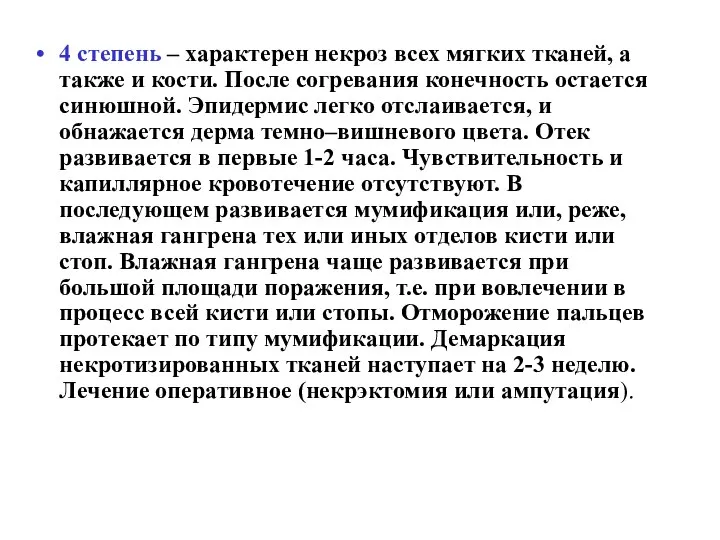 • 4 степень – характерен некроз всех мягких тканей, а также и кости. После согревания конечность остается синюшной. Эпидермис легко отслаивается, и обнажается дерма темно–вишневого цвета. Отек развивается в первые 1-2 часа. Чувствительность и капиллярное кровотечение отсутствуют. В последующем развивается мумификация или, реже, влажная гангрена тех или иных отделов кисти или стоп. Влажная гангрена чаще развивается при большой площади поражения, т.е. при вовлечении в процесс всей кисти или стопы. Отморожение пальцев протекает по типу мумификации. Демаркация некротизированных тканей наступает на 2-3 неделю. Лечение оперативное (некрэктомия или ампутация).